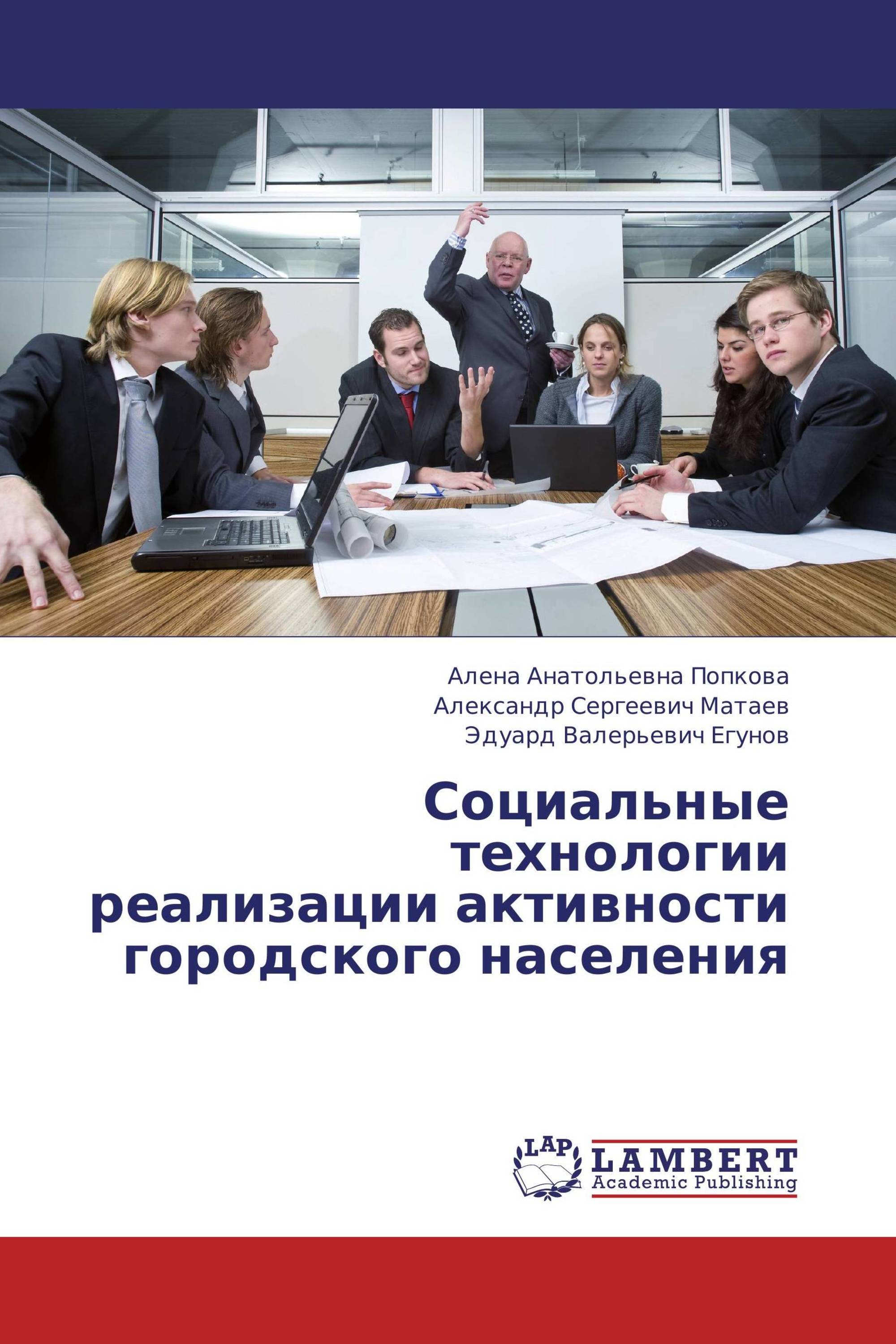 Алена Анатольевна Попкова
Александр Сергеевич Матаев
Эдуард Валерьевич Егунов

Социальные технологии реализации активности городского населения

LAP
LAMBERT
Academic Publishing